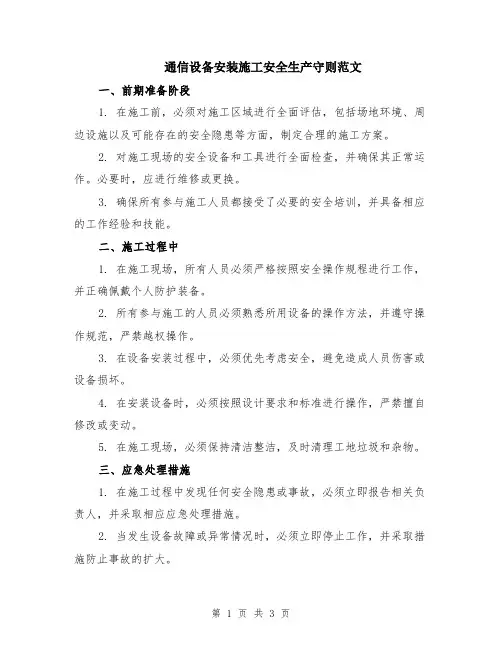 通信设备安装施工安全生产守则范文

一、前期准备阶段

1. 在施工前，必须对施工区域进行全面评估，包括场地环境、周边设施以及可能存在的安全隐患等方面，制定合理的施工方案。

2. 对施工现场的安全设备和工具进行全面检查，并确保其正常运作。必要时，应进行维修或更换。

3. 确保所有参与施工人员都接受了必要的安全培训，并具备相应的工作经验和技能。

二、施工过程中

1. 在施工现场，所有人员必须严格按照安全操作规程进行工作，并正确佩戴个人防护装备。

2. 所有参与施工的人员必须熟悉所用设备的操作方法，并遵守操作规范，严禁越权操作。

3. 在设备安装过程中，必须优先考虑安全，避免造成人员伤害或设备损坏。

4. 在安装设备时，必须按照设计要求和标准进行操作，严禁擅自修改或变动。

5. 在施工现场，必须保持清洁整洁，及时清理工地垃圾和杂物。

三、应急处理措施

1. 在施工过程中发现任何安全隐患或事故，必须立即报告相关负责人，并采取相应应急处理措施。

2. 当发生设备故障或异常情况时，必须立即停止工作，并采取措施防止事故的扩大。

第 1 页 共 3 页